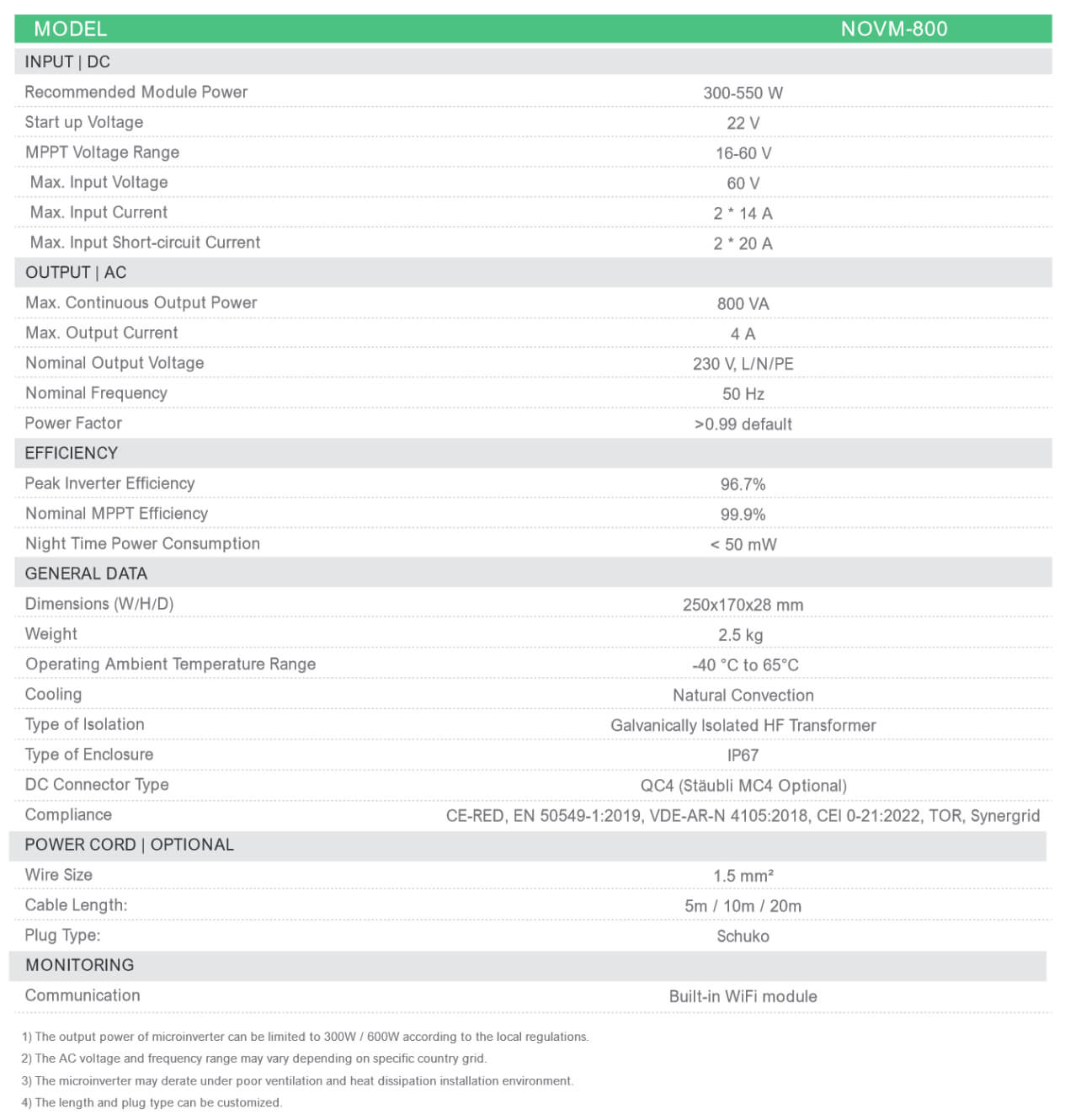 | MODEL | NOVM-800 |
|---|---|
| INPUT \| DC | |
| Recommended Module Power | 300-550 W |
| Start up Voltage | 22 V |
| MPPT Voltage Range | 16-60 V |
| Max. Input Voltage | 60 V |
| Max. Input Current | 2 * 14 A |
| Max. Input Short-circuit Current | 2 * 20 A |
| OUTPUT \| AC | |
| Max. Continuous Output Power | 800 VA |
| Max. Output Current | 4 A |
| Nominal Output Voltage | 230 V, L/N/PE |
| Nominal Frequency | 50 Hz |
| Power Factor | >0.99 default |
| EFFICIENCY | |
| Peak Inverter Efficiency | 96.7% |
| Nominal MPPT Efficiency | 99.9% |
| Night Time Power Consumption | < 50 mW |
| GENERAL DATA | |
| Dimensions (W/H/D) | 250x170x28 mm |
| Weight | 2.5 kg |
| Operating Ambient Temperature Range | -40 °C to 65°C |
| Cooling | Natural Convection |
| Type of Isolation | Galvanically Isolated HF Transformer |
| Type of Enclosure | IP67 |
| DC Connector Type | QC4 (Stäubli MC4 Optional) |
| Compliance | CE-RED, EN 50549-1:2019, VDE-AR-N 4105:2018, CEI 0-21:2022, TOR, Synergrid |
| POWER CORD \| OPTIONAL | |
| Wire Size | 1.5 mm² |
| Cable Length: | 5m / 10m / 20m |
| Plug Type: | Schuko |
| MONITORING | |
| Communication | Built-in WiFi module |

1) The output power of microinverter can be limited to 300W / 600W according to the local regulations.
2) The AC voltage and frequency range may vary depending on specific country grid.
3) The microinverter may derate under poor ventilation and heat dissipation installation environment.
4) The length and plug type can be customized.